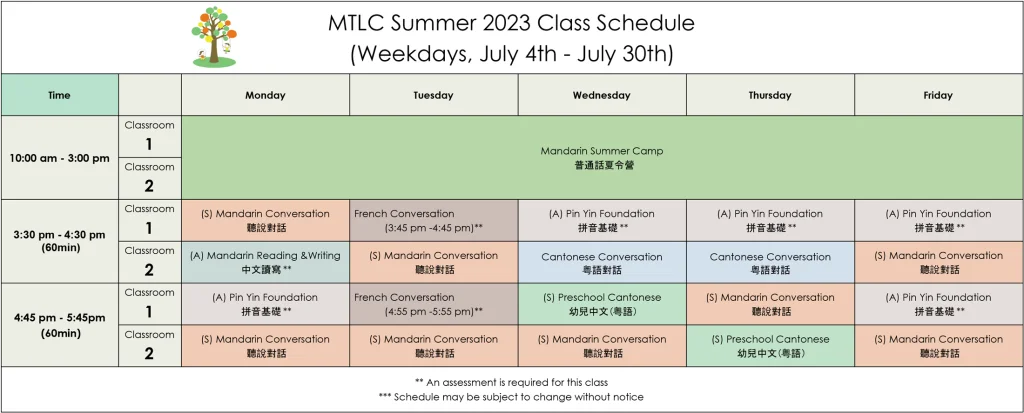 MTLC Summer 2023 Class Schedule
(Weekdays, July 4th - July 30th)

| Time | | Monday | Tuesday | Wednesday | Thursday | Friday |
|---|---|---|---|---|---|---|
| 10:00 am - 3:00 pm | Classroom 1 | Mandarin Summer Camp 普通話夏令營 | | | | |
| | Classroom 2 | | | | | |
| 3:30 pm - 4:30 pm (60min) | Classroom 1 | (S) Mandarin Conversation 聽說對話 | French Conversation (3:45 pm -4:45 pm)** | (A) Pin Yin Foundation 拼音基礎 ** | (A) Pin Yin Foundation 拼音基礎 ** | (A) Pin Yin Foundation 拼音基礎 ** |
| | Classroom 2 | (A) Mandarin Reading &Writing 中文讀寫 ** | (S) Mandarin Conversation 聽說對話 | Cantonese Conversation 粵語對話 | Cantonese Conversation 粵語對話 | (S) Mandarin Conversation 聽說對話 |
| 4:45 pm - 5:45pm (60min) | Classroom 1 | (A) Pin Yin Foundation 拼音基礎 ** | French Conversation (4:55 pm -5:55 pm)** | (S) Preschool Cantonese 幼兒中文(粵語) | (S) Mandarin Conversation 聽說對話 | (A) Pin Yin Foundation 拼音基礎 ** |
| | Classroom 2 | (S) Mandarin Conversation 聽說對話 | (S) Mandarin Conversation 聽說對話 | (S) Mandarin Conversation 聽說對話 | (S) Preschool Cantonese 幼兒中文(粵語) | (S) Mandarin Conversation 聽說對話 |

** An assessment is required for this class
*** Schedule may be subject to change without notice